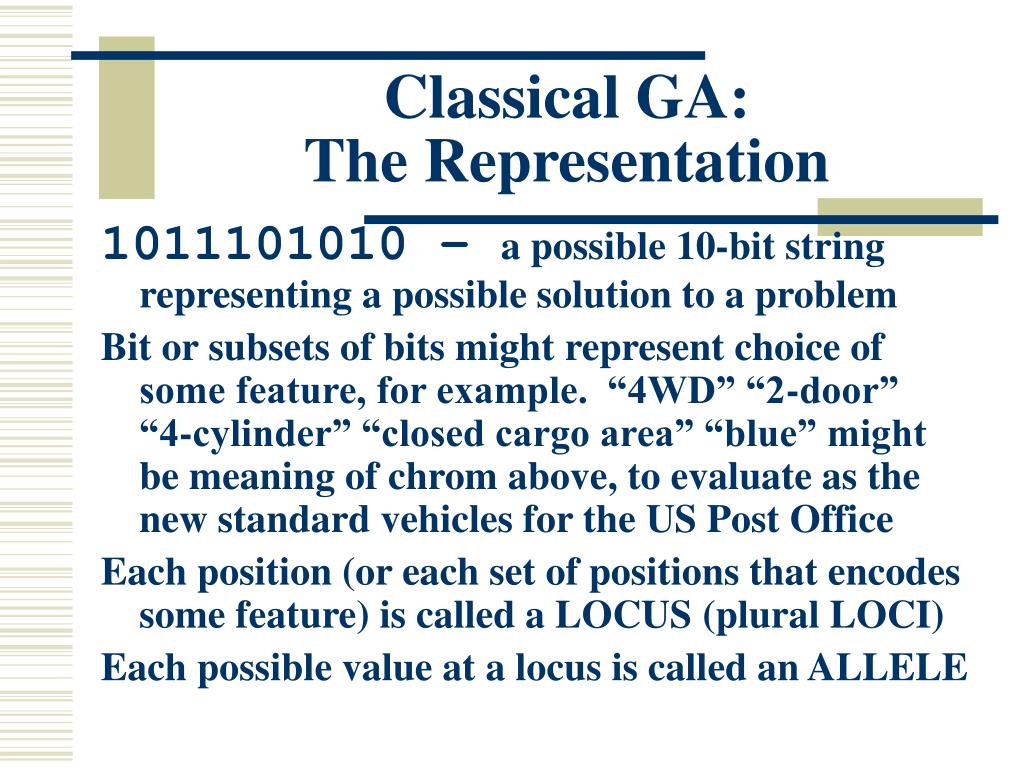 Classical GA:
The Representation

1011101010 – a possible 10-bit string representing a possible solution to a problem

Bit or subsets of bits might represent choice of some feature, for example. “4WD” “2-door” “4-cylinder” “closed cargo area” “blue” might be meaning of chrom above, to evaluate as the new standard vehicles for the US Post Office

Each position (or each set of positions that encodes some feature) is called a LOCUS (plural LOCI)

Each possible value at a locus is called an ALLELE